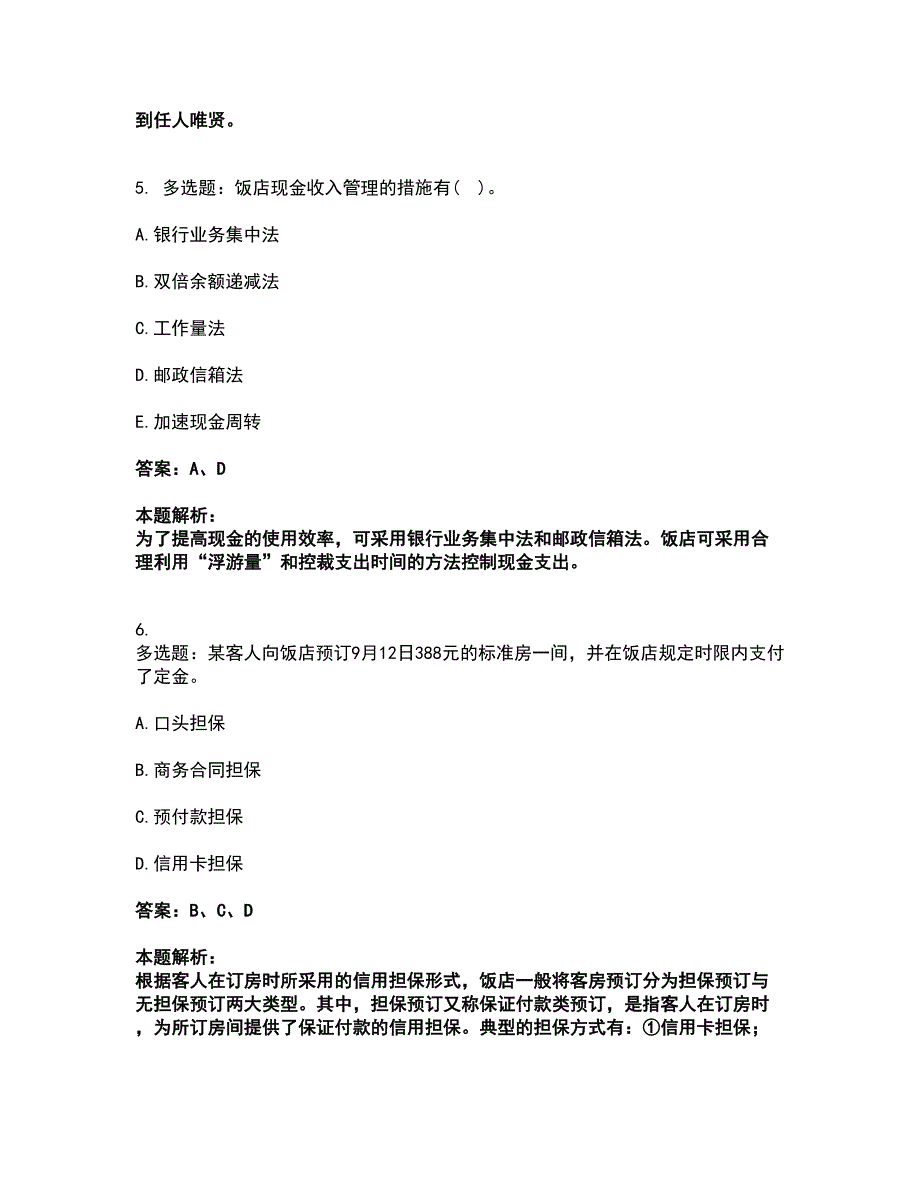 到任人唯贤。

5. 多选题：饭店现金收入管理的措施有（ ）。

A.银行业务集中法

B.双倍余额递减法

C.工作量法

D.邮政信箱法

E.加速现金周转

答案：A、D

本题解析：
为了提高现金的使用效率，可采用银行业务集中法和邮政信箱法。饭店可采用合理利用“浮游量”和控裁支出时间的方法控制现金支出。

6.
多选题：某客人向饭店预订9月12日388元的标准房一间，并在饭店规定时限内支付了定金。

A.口头担保

B.商务合同担保

C.预付款担保

D.信用卡担保

答案：B、C、D

本题解析：
根据客人在订房时所采用的信用担保形式，饭店一般将客房预订分为担保预订与无担保预订两大类型。其中，担保预订又称保证付款类预订，是指客人在订房时，为所订房间提供了保证付款的信用担保。典型的担保方式有：①信用卡担保；